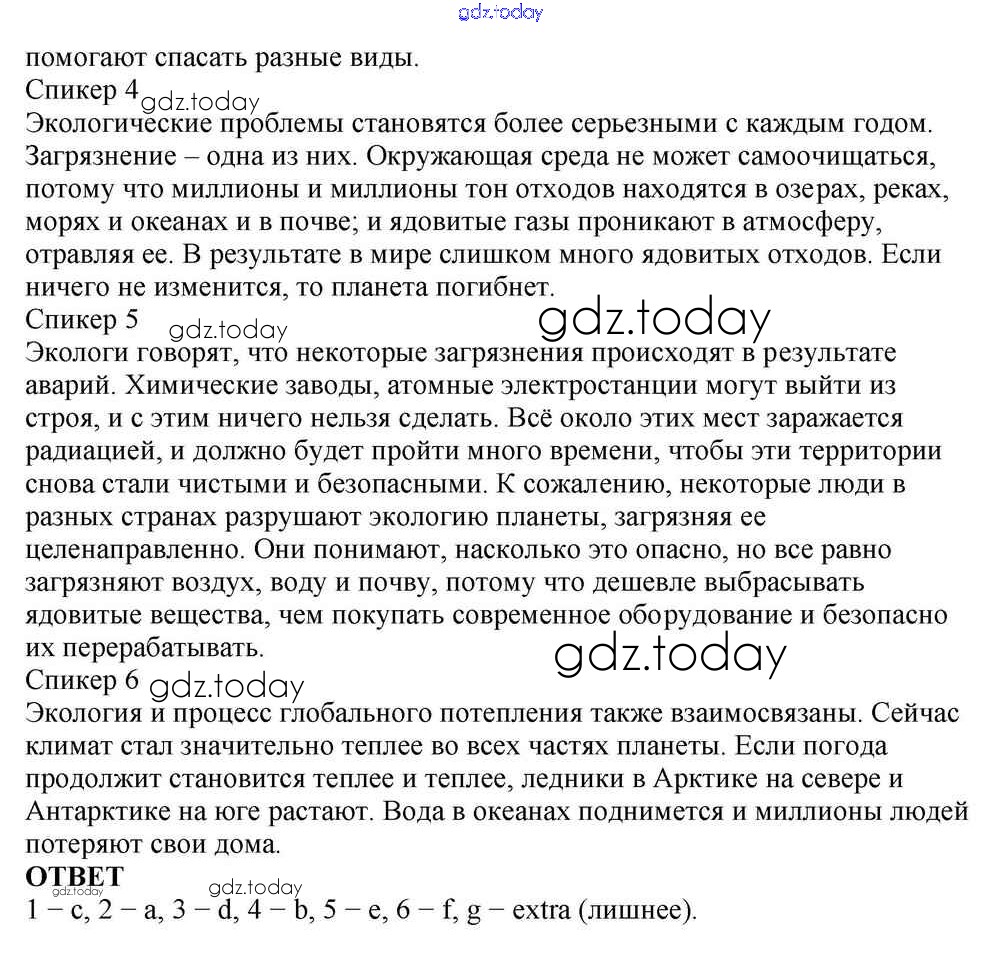 gdz.today

помогают спасать разные виды.

Спикер 4 gdz.today

Экологические проблемы становятся более серьезными с каждым годом. Загрязнение – одна из них. Окружающая среда не может самоочищаться, потому что миллионы и миллионы тон отходов находятся в озерах, реках, морях и океанах и в почве; и ядовитые газы проникают в атмосферу, отравляя ее. В результате в мире слишком много ядовитых отходов. Если ничего не изменится, то планета погибнет.

Спикер 5 gdz.today gdz.today

Экологи говорят, что некоторые загрязнения происходят в результате аварий. Химические заводы, атомные электростанции могут выйти из строя, и с этим ничего нельзя сделать. Всё около этих мест заражается радиацией, и должно будет пройти много времени, чтобы эти территории снова стали чистыми и безопасными. К сожалению, некоторые люди в разных странах разрушают экологию планеты, загрязняя ее целенаправленно. Они понимают, насколько это опасно, но все равно загрязняют воздух, воду и почву, потому что дешевле выбрасывать ядовитые вещества, чем покупать современное оборудование и безопасно их перерабатывать.

gdz.today

Спикер 6 gdz.today

Экология и процесс глобального потепления также взаимосвязаны. Сейчас климат стал значительно теплее во всех частях планеты. Если погода продолжит становится теплее и теплее, ледники в Арктике на севере и Антарктике на юге растают. Вода в океанах поднимется и миллионы людей потеряют свои дома.

ОТВЕТ

gdz.today gdz.today

1 – c, 2 – a, 3 – d, 4 – b, 5 – e, 6 – f, g – extra (лишнее).